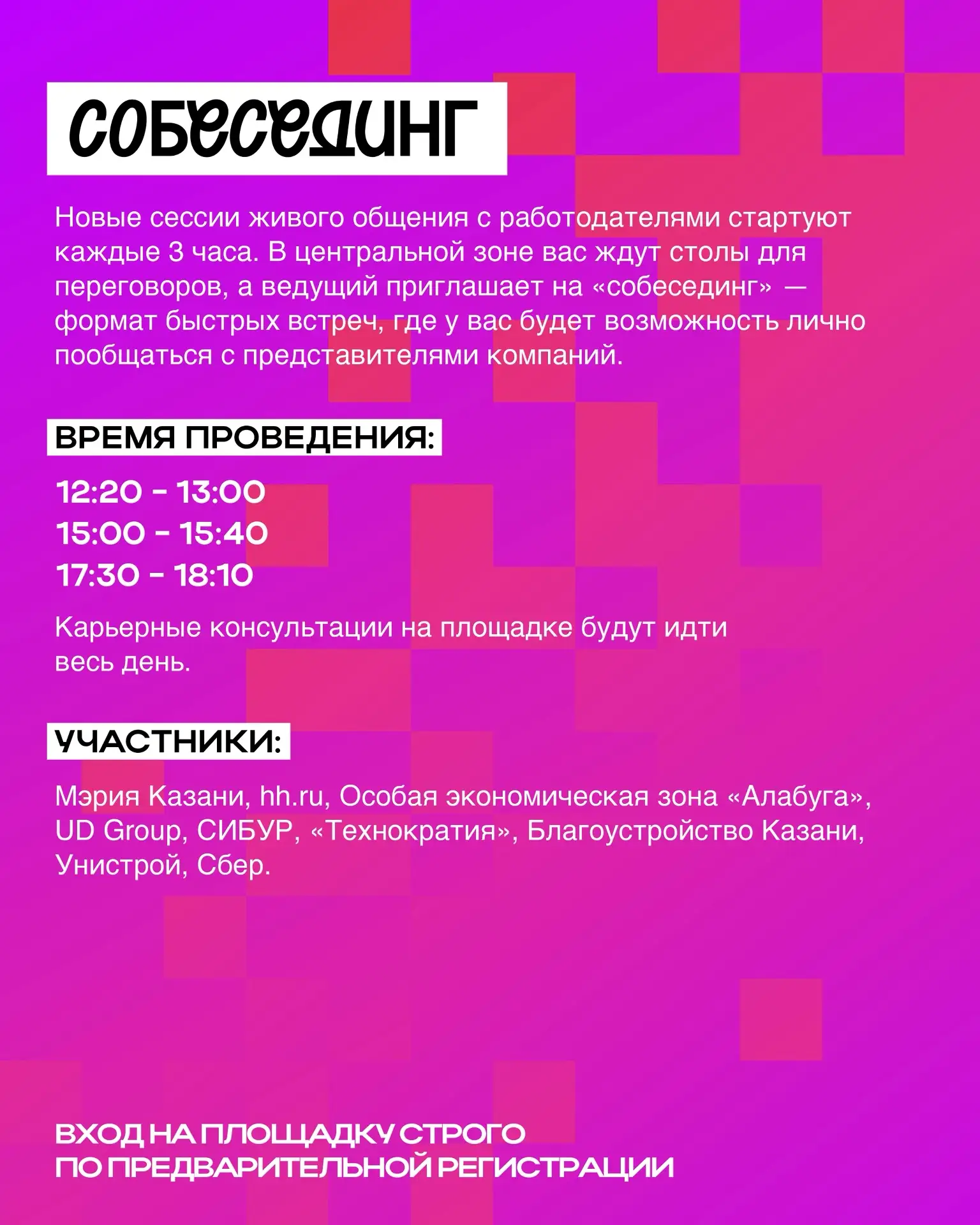 СОБЕСЕДИНГ

Новые сессии живого общения с работодателями стартуют каждые 3 часа. В центральной зоне вас ждут столы для переговоров, а ведущий приглашает на «собесединг» — формат быстрых встреч, где у вас будет возможность лично пообщаться с представителями компаний.

ВРЕМЯ ПРОВЕДЕНИЯ:

12:20 - 13:00
15:00 - 15:40
17:30 - 18:10

Карьерные консультации на площадке будут идти весь день.

УЧАСТНИКИ:

Мэрия Казани, hh.ru, Особая экономическая зона «Алабуга», UD Group, СИБУР, «Технократия», Благоустройство Казани, Унистрой, Сбер.

ВХОД НА ПЛОЩАДКУ СТРОГО
ПО ПРЕДВАРИТЕЛЬНОЙ РЕГИСТРАЦИИ